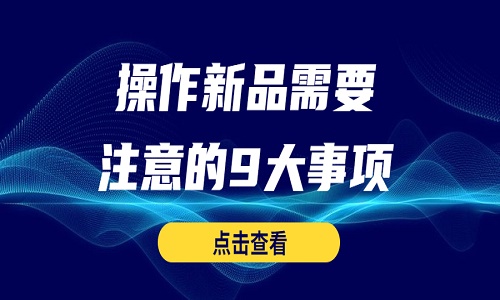 操作新品需要
注意的9大事项

点击查看